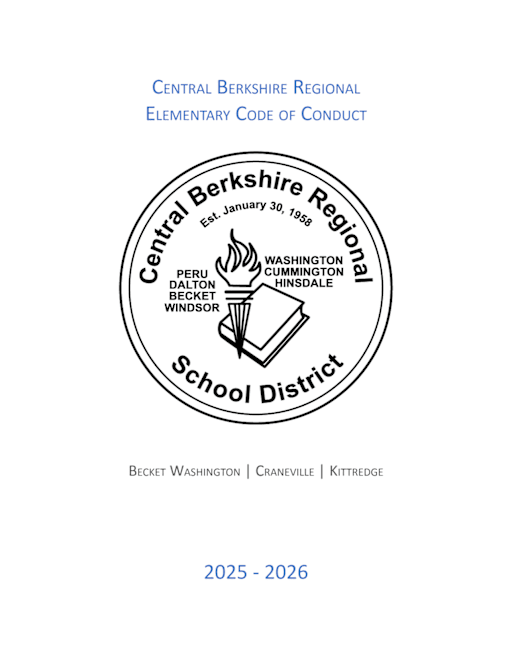 Central Berkshire Regional
Elementary Code of Conduct

Central Berkshire Regional
Est. January 30, 1958
PERU
DALTON
BECKET
WINDSOR
WASHINGTON
CUMMINGTON
HINSDALE
School District

Becket Washington | Craneville | Kittredge

2025 - 2026